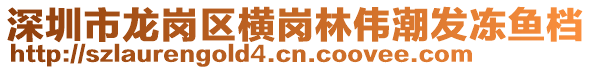 深圳市龙岗区横岗林伟潮发冻鱼档
http://szlaurengold4.cn.coovee.com